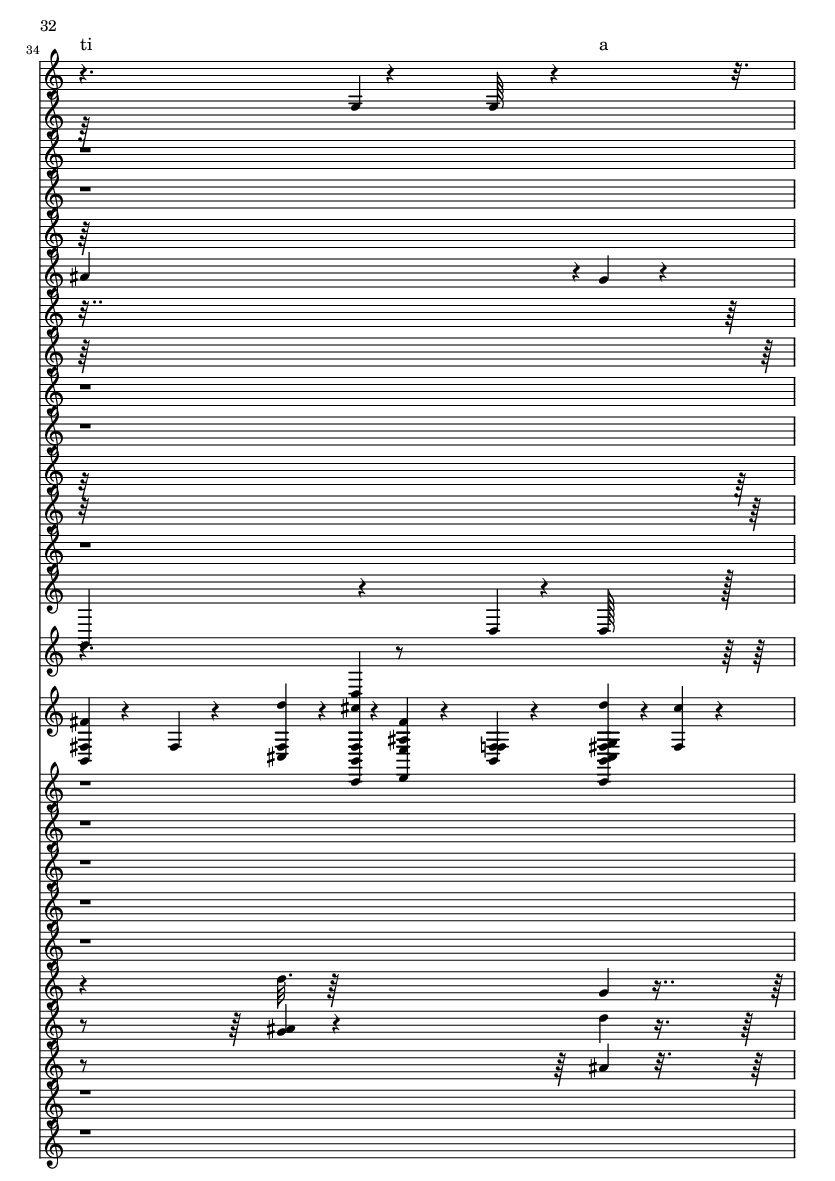 32

34

ti

a